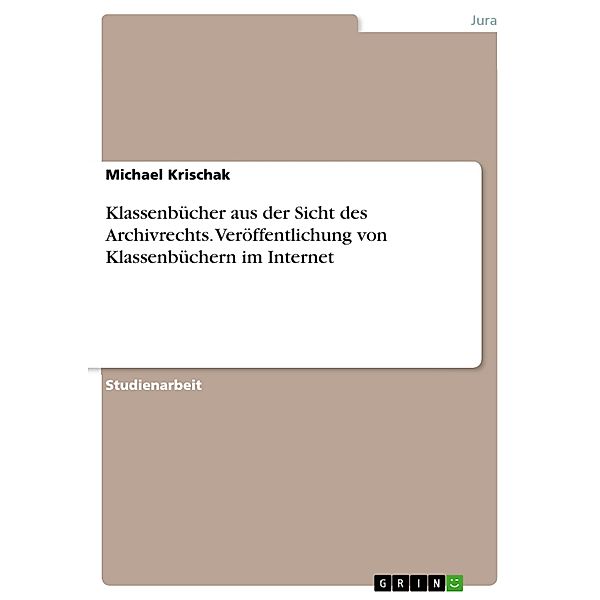 Jura

Michael Krischak

Klassenbücher aus der Sicht des Archivrechts. Veröffentlichung von Klassenbüchern im Internet

Studienarbeit

GRIN